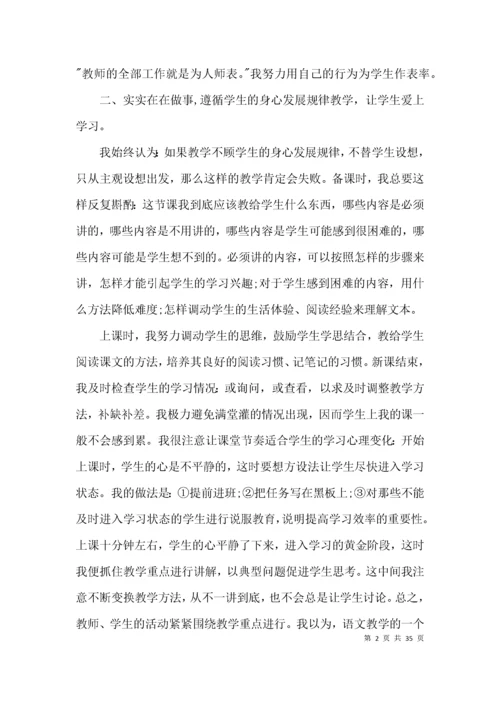 "教师的全部工作就是为人师表。"我努力用自己的行为为学生作表率。

二、实实在在做事，遵循学生的身心发展规律教学，让学生爱上学习。

我始终认为：如果教学不顾学生的身心发展规律，不替学生设想，只从主观设想出发，那么这样的教学肯定会失败。备课时，我总要这样反复斟酌：这节课我到底应该教给学生什么东西，哪些内容是必须讲的，哪些内容是不用讲的，哪些内容是学生可能感到很困难的，哪些内容可能是学生想不到的。必须讲的内容，可以按照怎样的步骤来讲，怎样才能引起学生的学习兴趣；对于学生感到困难的内容，用什么方法降低难度；怎样调动学生的生活体验、阅读经验来理解文本。

上课时，我努力调动学生的思维，鼓励学生学思结合，教给学生阅读课文的方法，培养其良好的阅读习惯、记笔记的习惯。新课结束，我及时检查学生的学习情况：或询问，或查看，以求及时调整教学方法，补缺补差。我极力避免满堂灌的情况出现，因而学生上我的课一般不会感到累。我很注意让课堂节奏适合学生的学习心理变化：开始上课时，学生的心是不平静的，这时要想方设法让学生尽快进入学习状态。我的做法是：①提前进班；②把任务写在黑板上；③对那些不能及时进入学习状态的学生进行说服教育，说明提高学习效率的重要性。上课十分钟左右，学生的心平静了下来，进入学习的黄金阶段，这时我便抓住教学重点进行讲解，以典型问题促进学生思考。这中间我注意不断变换教学方法，从不一讲到底，也不会总是让学生讨论。总之，教师、学生的活动紧紧围绕教学重点进行。我以为，语文教学的一个

第 2 页 共 35 页